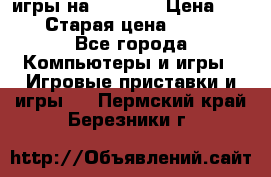 игры на Цена
Старая цена
Все города
Компьютеры и игры
Игровые приставки и игры Пермский край
Березники г

http://Объявлений.сайт